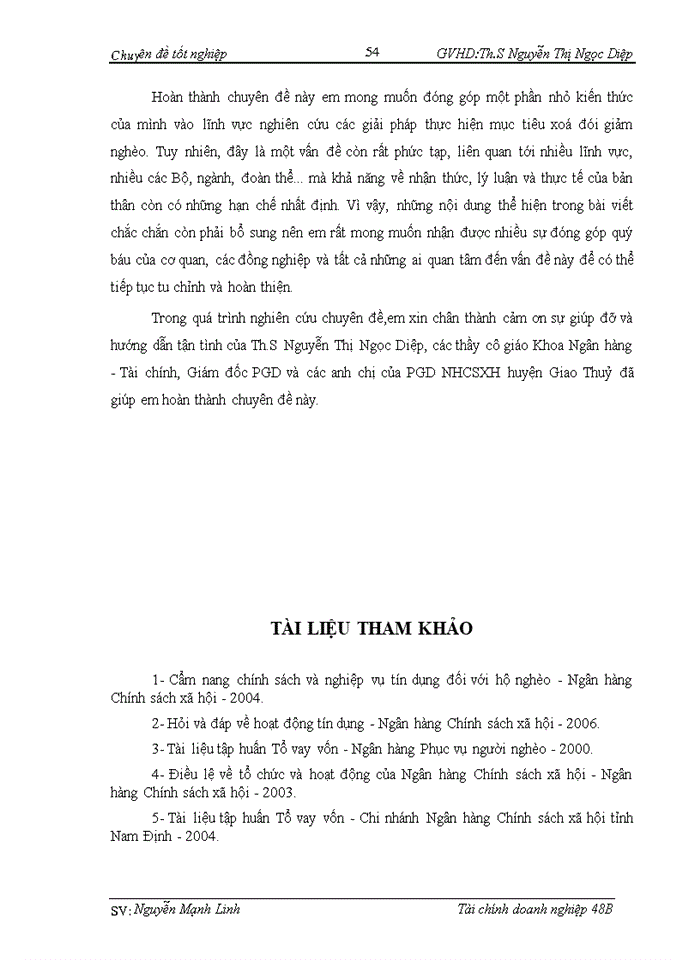 Chuyên đề tốt nghiệp 54 GVHD:Th.S Nguyễn Thị Ngọc Diệp

Hoàn thành chuyên đề này em mong muốn đóng góp một phần nhỏ kiến thức của mình vào lĩnh vực nghiên cứu các giải pháp thực hiện mục tiêu xoá đói giảm nghèo. Tuy nhiên, đây là một vấn đề còn rất phức tạp, liên quan tới nhiều lĩnh vực, nhiều các Bộ, ngành, đoàn thể... mà khả năng về nhận thức, lý luận và thực tế của bản thân còn có những hạn chế nhất định. Vì vậy, những nội dung thể hiện trong bài viết chắc chắn còn phải bổ sung nên em rất mong muốn nhận được nhiều sự đóng góp quý báu của cơ quan, các đồng nghiệp và tất cả những ai quan tâm đến vấn đề này để có thể tiếp tục tu chỉnh và hoàn thiện.

Trong quá trình nghiên cứu chuyên đề,em xin chân thành cảm ơn sự giúp đỡ và hướng dẫn tận tình của Th.S Nguyễn Thị Ngọc Diệp, các thầy cô giáo Khoa Ngân hàng - Tài chính, Giám đốc PGD và các anh chị của PGD NHCSXH huyện Giao Thuỷ đã giúp em hoàn thành chuyên đề này.

TÀI LIỆU THAM KHẢO

1- Cẩm nang chính sách và nghiệp vụ tín dụng đối với hộ nghèo - Ngân hàng Chính sách xã hội - 2004.

2- Hỏi và đáp về hoạt động tín dụng - Ngân hàng Chính sách xã hội - 2006.

3- Tài liệu tập huấn Tổ vay vốn - Ngân hàng Phục vụ người nghèo - 2000.

4- Điều lệ về tổ chức và hoạt động của Ngân hàng Chính sách xã hội - Ngân hàng Chính sách xã hội - 2003.

5- Tài liệu tập huấn Tổ vay vốn - Chi nhánh Ngân hàng Chính sách xã hội tỉnh Nam Định - 2004.

SV: Nguyễn Mạnh Linh Tài chính doanh nghiệp 48B